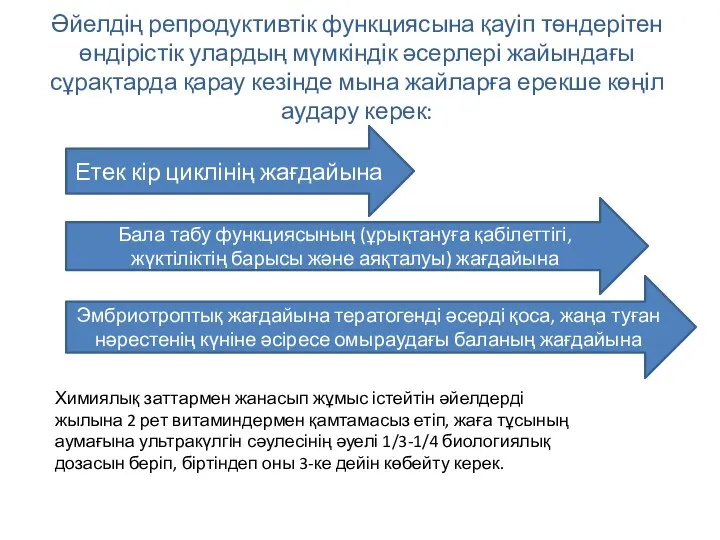 Әйелдің репродуктивтік функциясына қауіп төндерітен өндірістік улардың мүмкіндік әсерлері жайындағы сұрақтарда қарау кезінде мына жайларға ерекше көңіл аудару керек:

Етек кір циклінің жағдайына

Бала табу функциясының (ұрықтануға қабілеттігі, жүктіліктің барысы және аяқталуы) жағдайына

Эмбриотроптық жағдайына тератогенді әсерді қоса, жаңа туған нәрестенің күніне әсіресе омыраудағы баланың жағдайына

Химиялық заттармен жанасып жұмыс істейтін әйелдерді жылына 2 рет витаминдермен қамтамасыз етіп, жаға тұсының аумағына ультракүлгін сәулесінің әуелі 1/3-1/4 биологиялық дозасын беріп, біртіндеп оны 3-ке дейін көбейту керек.